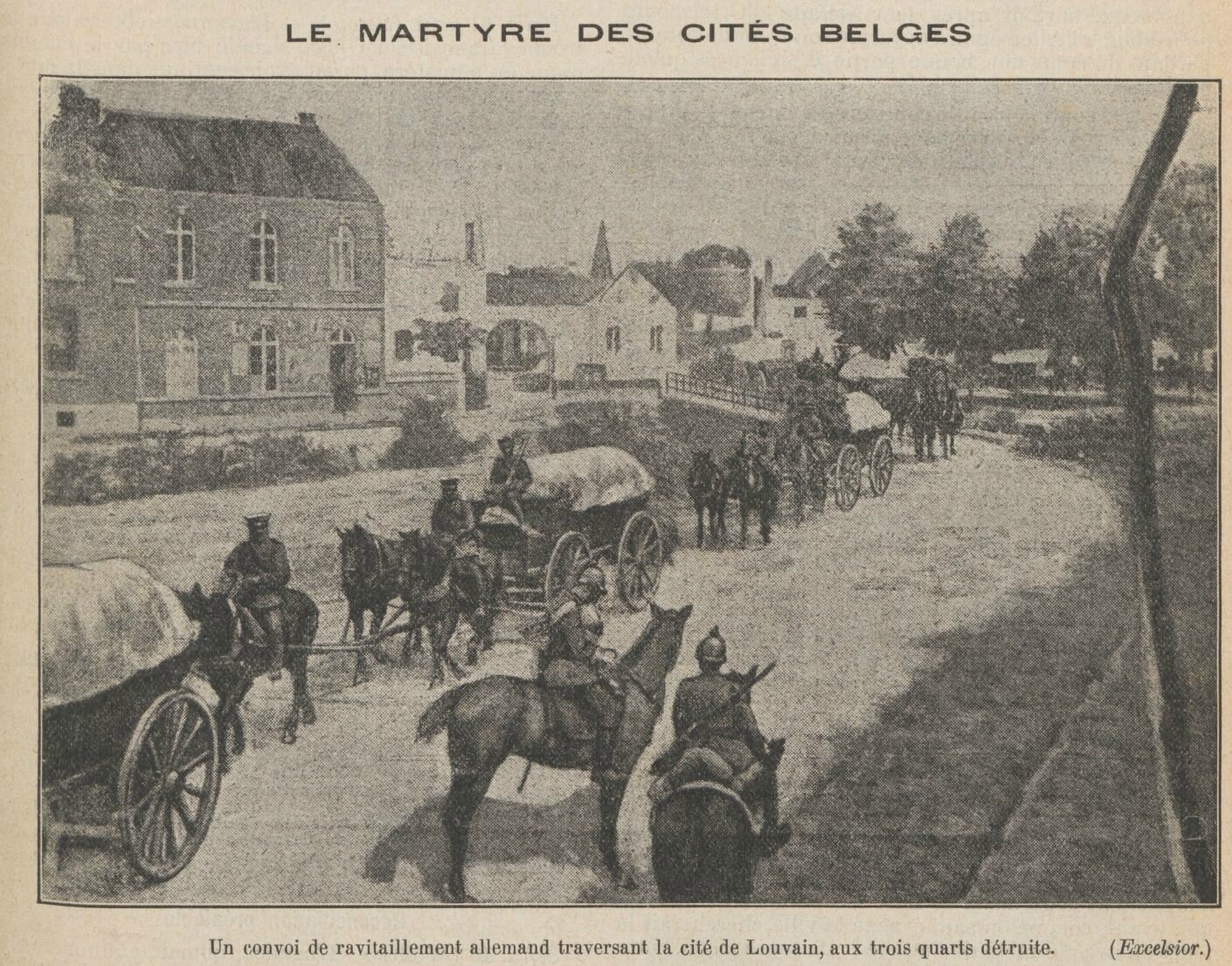 LE MARTYRE DES CITÉS BELGES

Un convoi de ravitaillement allemand traversant la cité de Louvain, aux trois quarts détruite. (Excelsior.)